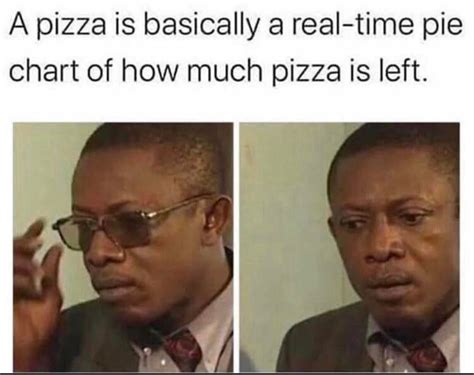 A pizza is basically a real-time pie chart of how much pizza is left.